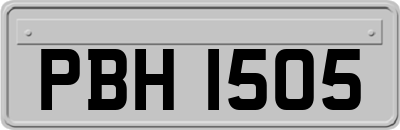 PBH 1505